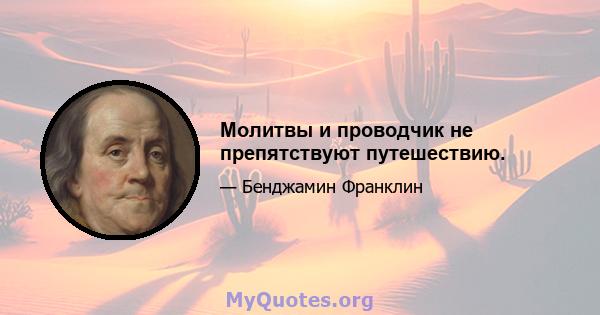 Молитвы и проводчик не препятствуют путешествию.

— Бенджамин Франклин

MyQuotes.org